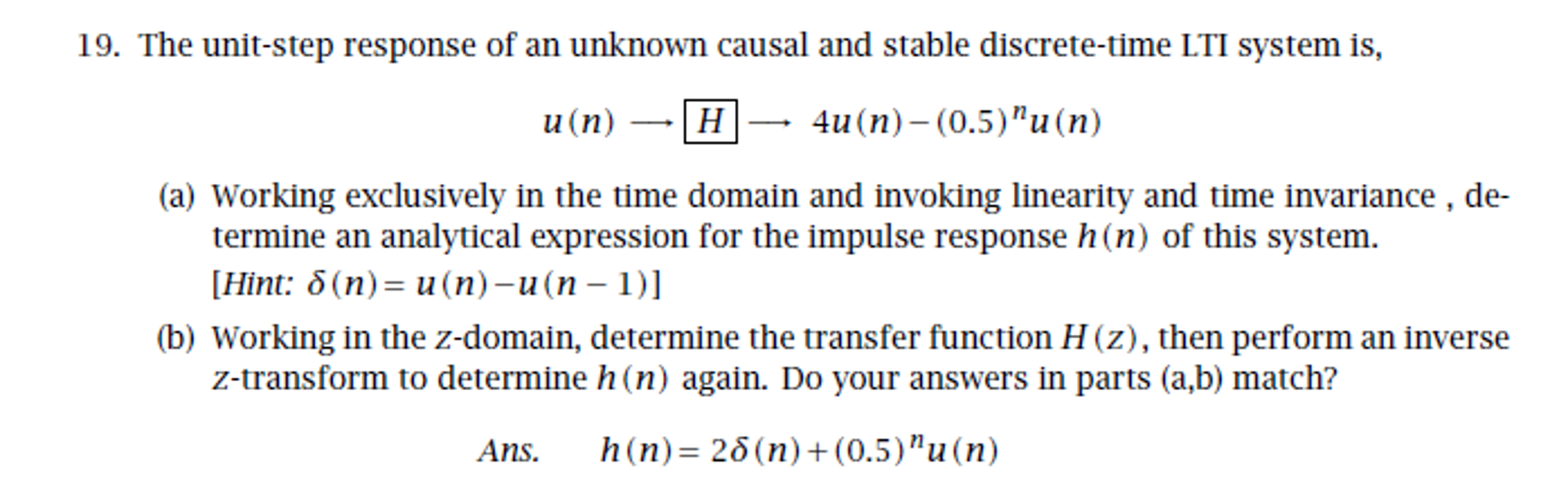 19. The unit-step response of an unknown causal and stable discrete-time LTI system is,

$u(n) \longrightarrow \boxed{H} \longrightarrow 4u(n) - (0.5)^n u(n)$

(a) Working exclusively in the time domain and invoking linearity and time invariance , determine an analytical expression for the impulse response $h(n)$ of this system. [Hint: $\delta(n) = u(n) - u(n-1)$]

(b) Working in the $z$-domain, determine the transfer function $H(z)$, then perform an inverse $z$-transform to determine $h(n)$ again. Do your answers in parts (a,b) match?

Ans. $h(n) = 2\delta(n) + (0.5)^n u(n)$